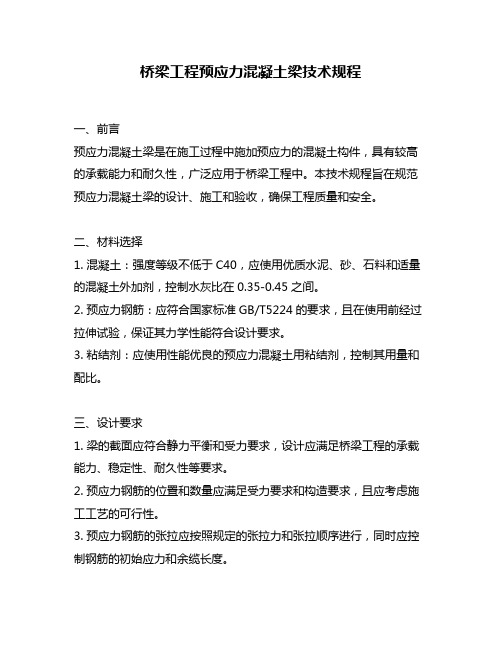 桥梁工程预应力混凝土梁技术规程

一、前言

预应力混凝土梁是在施工过程中施加预应力的混凝土构件，具有较高的承载能力和耐久性，广泛应用于桥梁工程中。本技术规程旨在规范预应力混凝土梁的设计、施工和验收，确保工程质量和安全。

二、材料选择

1. 混凝土：强度等级不低于 C40，应使用优质水泥、砂、石料和适量的混凝土外加剂，控制水灰比在 0.35-0.45 之间。

2. 预应力钢筋：应符合国家标准 GB/T5224 的要求，且在使用前经过拉伸试验，保证其力学性能符合设计要求。

3. 粘结剂：应使用性能优良的预应力混凝土用粘结剂，控制其用量和配比。

三、设计要求

1. 梁的截面应符合静力平衡和受力要求，设计应满足桥梁工程的承载能力、稳定性、耐久性等要求。

2. 预应力钢筋的位置和数量应满足受力要求和构造要求，且应考虑施工工艺的可行性。

3. 预应力钢筋的张拉应按照规定的张拉力和张拉顺序进行，同时应控制钢筋的初始应力和余缆长度。